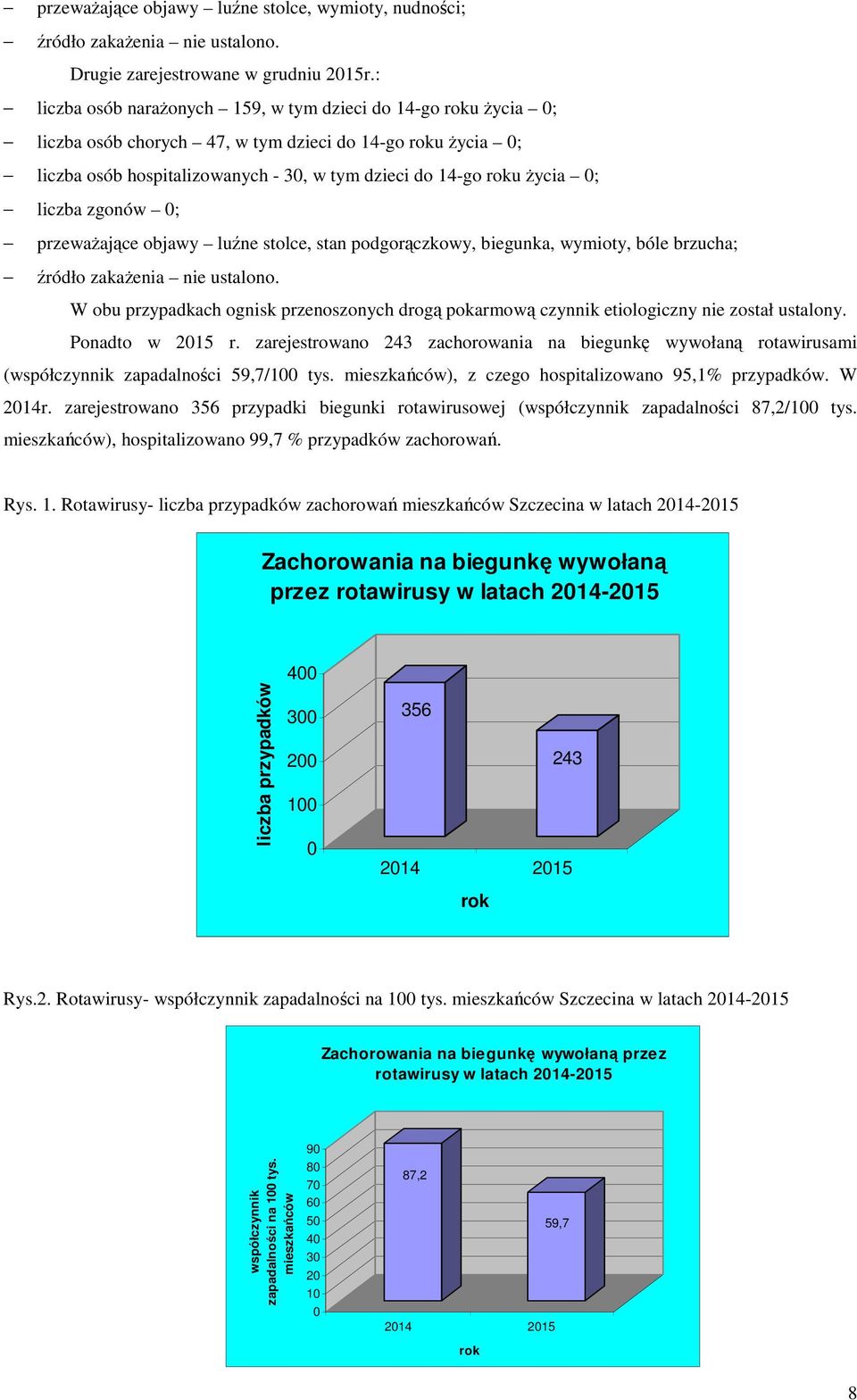 – przeważające objawy – luźne stolce, wymioty, nudności;
– źródło zakażenia – nie ustalono.

Drugie zarejestrowane w grudniu 2015r.:

– liczba osób narażonych – 159, w tym dzieci do 14-go roku życia – 0;
– liczba osób chorych – 47, w tym dzieci do 14-go roku życia – 0;
– liczba osób hospitalizowanych - 30, w tym dzieci do 14-go roku życia – 0;
– liczba zgonów – 0;
– przeważające objawy – luźne stolce, stan podgorączkowy, biegunka, wymioty, bóle brzucha;
– źródło zakażenia – nie ustalono.

W obu przypadkach ognisk przenoszonych drogą pokarmową czynnik etiologiczny nie został ustalony.

Ponadto w 2015 r. zarejestrowano 243 zachorowania na biegunkę wywołaną rotawirusami (współczynnik zapadalności 59,7/100 tys. mieszkańców), z czego hospitalizowano 95,1% przypadków. W 2014r. zarejestrowano 356 przypadki biegunki rotawirusowej (współczynnik zapadalności 87,2/100 tys. mieszkańców), hospitalizowano 99,7 % przypadków zachorowań.

Rys. 1. Rotawirusy- liczba przypadków zachorowań mieszkańców Szczecina w latach 2014-2015

Zachorowania na biegunkę wywołaną przez rotawirusy w latach 2014-2015

liczba przypadków
400
300
200
100
0
356
243
2014
2015
rok

Rys.2. Rotawirusy- współczynnik zapadalności na 100 tys. mieszkańców Szczecina w latach 2014-2015

Zachorowania na biegunkę wywołaną przez rotawirusy w latach 2014-2015

współczynnik zapadalności na 100 tys. mieszkańców
90
80
70
60
50
40
30
20
10
0
87,2
59,7
2014
2015
rok

8